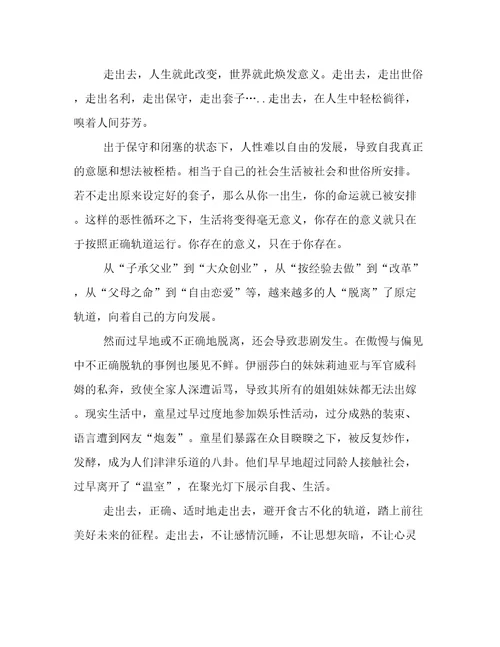 走出去，人生就此改变，世界就此焕发意义。走出去，走出世俗，走出名利，走出保守，走出套子…..走出去，在人生中轻松徜徉，嗅着人间芬芳。

出于保守和闭塞的状态下，人性难以自由的发展，导致自我真正的意愿和想法被桎梏。相当于自己的社会生活被社会和世俗所安排。若不走出原来设定好的套子，那么从你一出生，你的命运就已被安排。这样的恶性循环之下，生活将变得毫无意义，你存在的意义就只在于按照正确轨道运行。你存在的意义，只在于你存在。

从“子承父业”到“大众创业”，从“按经验去做”到“改革”，从“父母之命”到“自由恋爱”等，越来越多的人“脱离”了原定轨道，向着自己的方向发展。

然而过早地或不正确地脱离，还会导致悲剧发生。在傲慢与偏见中不正确脱轨的事例也屡见不鲜。伊丽莎白的妹妹莉迪亚与军官威科姆的私奔，致使全家人深遭诟骂，导致其所有的姐姐妹妹都无法出嫁。现实生活中，童星过早过度地参加娱乐性活动，过分成熟的装束、语言遭到网友“炮轰”。童星们暴露在众目睽睽之下，被反复炒作，发酵，成为人们津津乐道的八卦。他们早早地超过同龄人接触社会，过早离开了“温室”，在聚光灯下展示自我、生活。

走出去，正确、适时地走出去，避开食古不化的轨道，踏上前往美好未来的征程。走出去，不让感情沉睡，不让思想灰暗，不让心灵